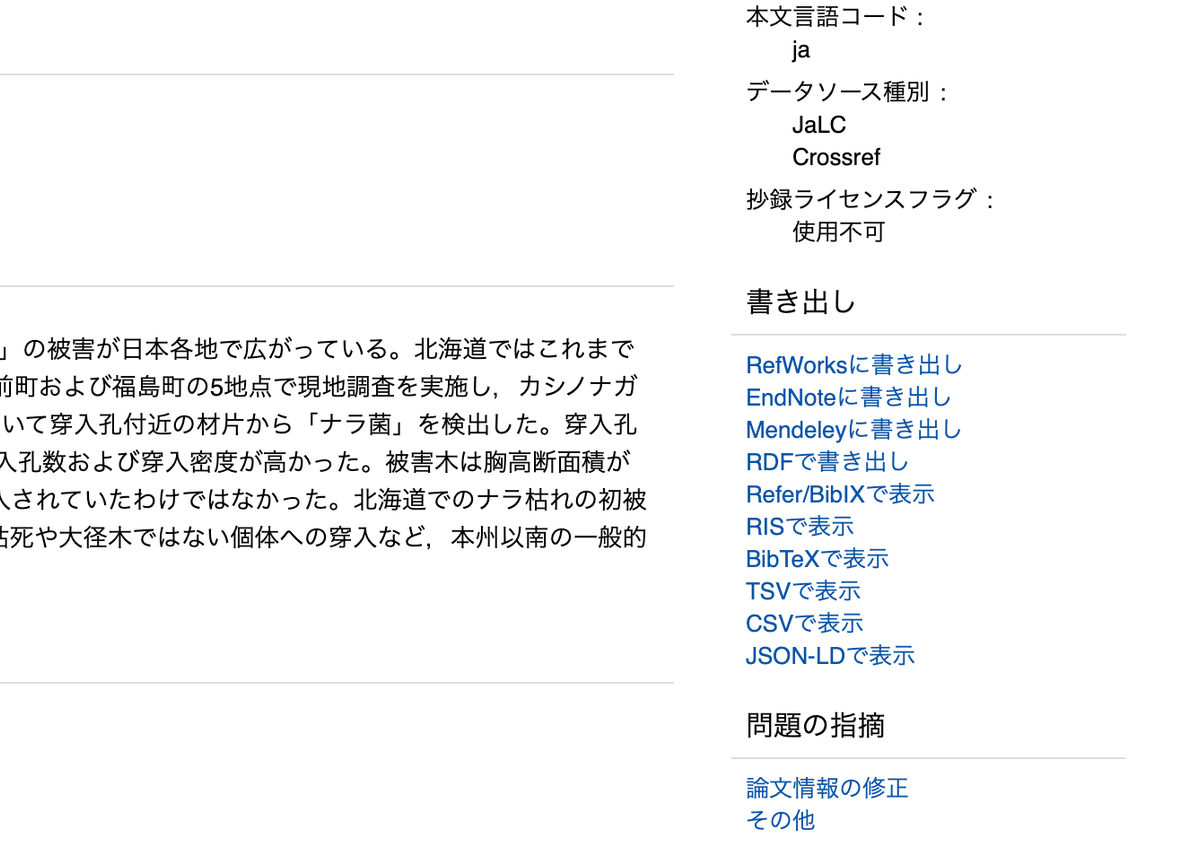 」の被害が日本各地で広がっている。北海道ではこれまで
前町および福島町の5地点で現地調査を実施し，カシノナガ
いて穿入孔付近の材片から「ナラ菌」を検出した。穿入孔
入孔数および穿入密度が高かった。被害木は胸高断面積が
入されていたわけではなかった。北海道でのナラ枯れの初被
枯死や大径木ではない個体への穿入など，本州以南の一般的

本文言語コード：
ja
データソース種別：
JaLC
Crossref
抄録ライセンスフラグ：
使用不可

書き出し

RefWorksに書き出し
EndNoteに書き出し
Mendeleyに書き出し
RDFで書き出し
Refer/BibIXで表示
RISで表示
BibTeXで表示
TSVで表示
CSVで表示
JSON-LDで表示

問題の指摘

論文情報の修正
その他